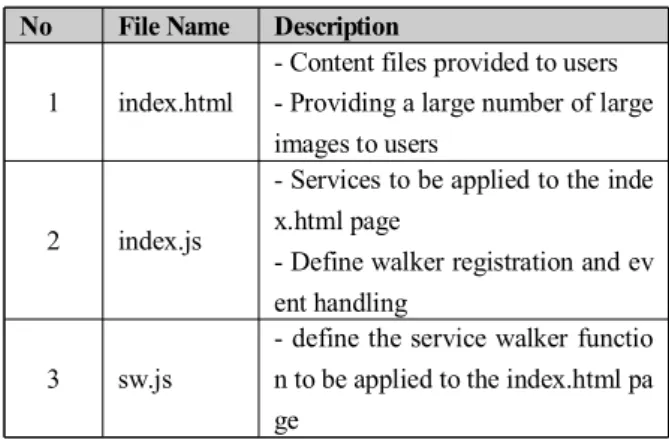 | No | File Name | Description |
|---|---|---|
| 1 | index.html | - Content files provided to users - Providing a large number of large images to users |
| 2 | index.js | - Services to be applied to the inde x.html page - Define walker registration and ev ent handling |
| 3 | sw.js | - define the service walker functio n to be applied to the index.html pa ge |